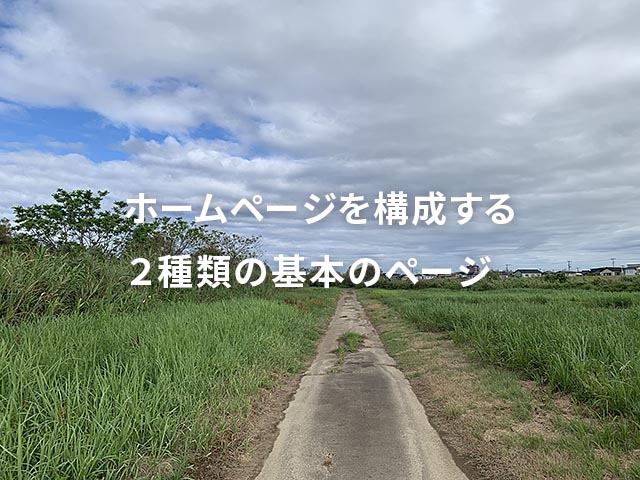 ホームページを構成する

２種類の基本のページ